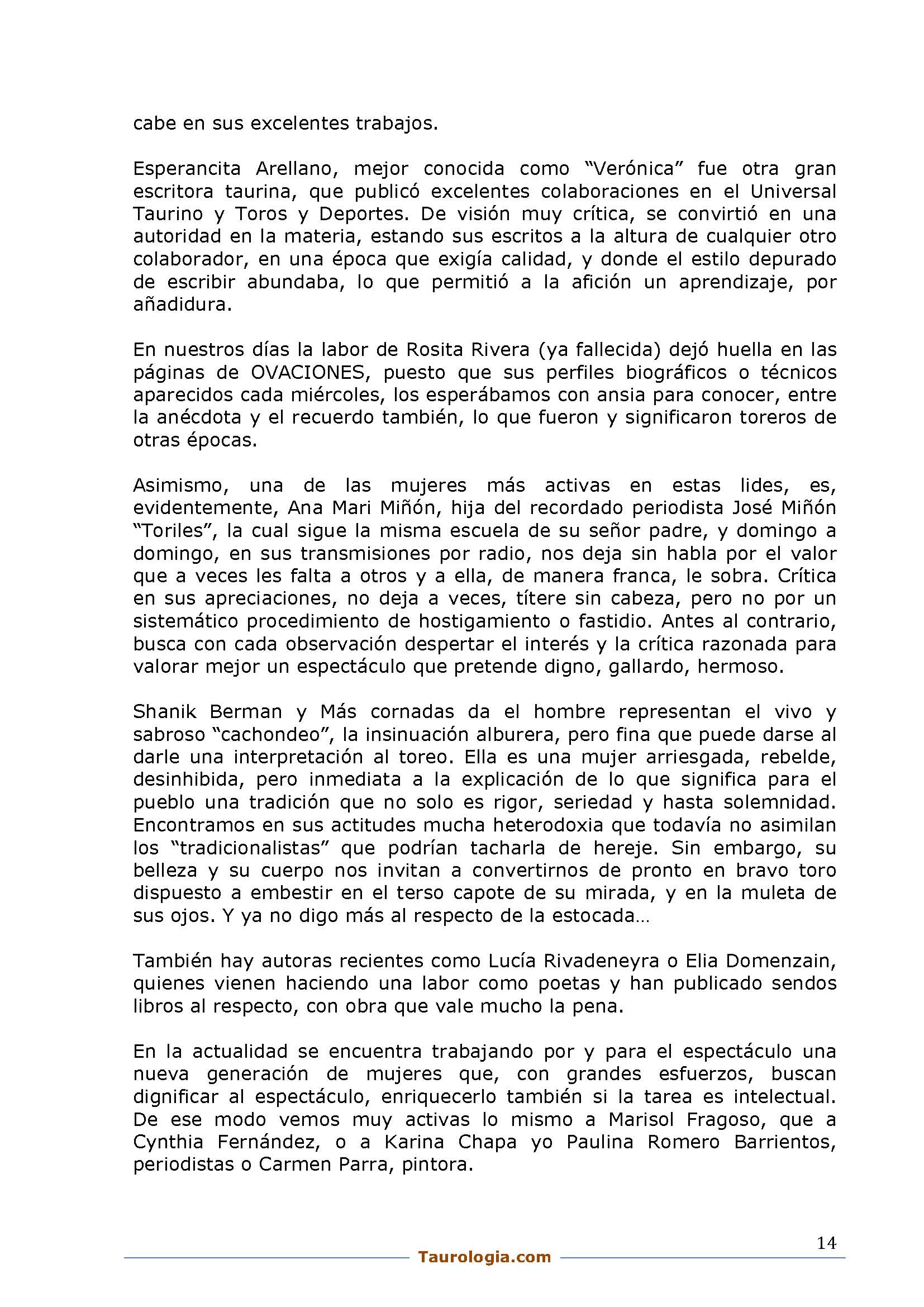 cabe en sus excelentes trabajos.

Esperancita Arellano, mejor conocida como “Verónica” fue otra gran escritora taurina, que publicó excelentes colaboraciones en el Universal Taurino y Toros y Deportes. De visión muy crítica, se convirtió en una autoridad en la materia, estando sus escritos a la altura de cualquier otro colaborador, en una época que exigía calidad, y donde el estilo depurado de escribir abundaba, lo que permitió a la afición un aprendizaje, por añadidura.

En nuestros días la labor de Rosita Rivera (ya fallecida) dejó huella en las páginas de OVACIONES, puesto que sus perfiles biográficos o técnicos aparecidos cada miércoles, los esperábamos con ansia para conocer, entre la anécdota y el recuerdo también, lo que fueron y significaron toreros de otras épocas.

Asimismo, una de las mujeres más activas en estas lides, es, evidentemente, Ana Mari Miñón, hija del recordado periodista José Miñón “Toriles”, la cual sigue la misma escuela de su señor padre, y domingo a domingo, en sus transmisiones por radio, nos deja sin habla por el valor que a veces les falta a otros y a ella, de manera franca, le sobra. Crítica en sus apreciaciones, no deja a veces, títere sin cabeza, pero no por un sistemático procedimiento de hostigamiento o fastidio. Antes al contrario, busca con cada observación despertar el interés y la crítica razonada para valorar mejor un espectáculo que pretende digno, gallardo, hermoso.

Shanik Berman y Más cornadas da el hombre representan el vivo y sabroso “cachondeo”, la insinuación alburera, pero fina que puede darse al darle una interpretación al toreo. Ella es una mujer arriesgada, rebelde, desinhibida, pero inmediata a la explicación de lo que significa para el pueblo una tradición que no solo es rigor, seriedad y hasta solemnidad. Encontramos en sus actitudes mucha heterodoxia que todavía no asimilan los “tradicionalistas” que podrían tacharla de hereje. Sin embargo, su belleza y su cuerpo nos invitan a convertirnos de pronto en bravo toro dispuesto a embestir en el terso capote de su mirada, y en la muleta de sus ojos. Y ya no digo más al respecto de la estocada…

También hay autoras recientes como Lucía Rivadeneyra o Elia Domenzain, quienes vienen haciendo una labor como poetas y han publicado sendos libros al respecto, con obra que vale mucho la pena.

En la actualidad se encuentra trabajando por y para el espectáculo una nueva generación de mujeres que, con grandes esfuerzos, buscan dignificar al espectáculo, enriquecerlo también si la tarea es intelectual. De ese modo vemos muy activas lo mismo a Marisol Fragoso, que a Cynthia Fernández, o a Karina Chapa yo Paulina Romero Barrientos, periodistas o Carmen Parra, pintora.

14

Taurologia.com